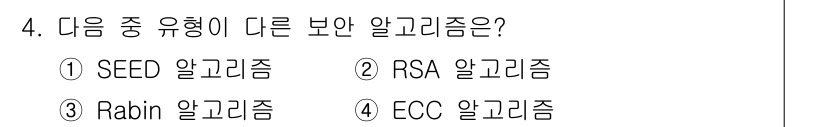 4. 다음 중 유형이 다른 보안 알고리즘은?

① SEED 알고리즘 ② RSA 알고리즘

③ Rabin 알고리즘 ④ ECC 알고리즘